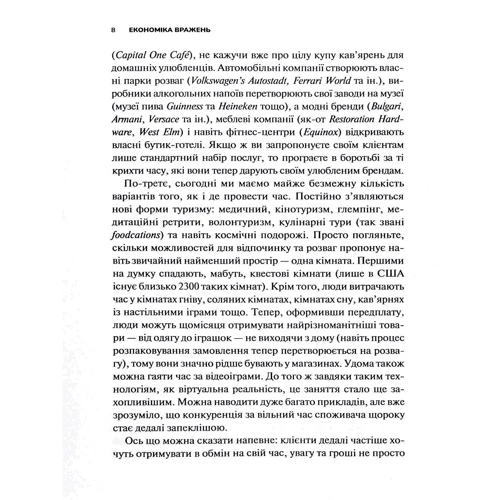 8 ЕКОНОМІКА ВРАЖЕНЬ

(Capital One Café), не кажучи вже про цілу купу кав'ярень для домашніх улюбленців. Автомобільні компанії створюють власні парки розваг (Volkswagen's Autostadt, Ferrari World та ін.), виробники алкогольних напоїв перетворюють свої заводи на музеї (музеї пива Guinness та Heineken тощо), а модні бренди (Bulgari, Armani, Versace та ін.), меблеві компанії (як-от Restoration Hardware, West Elm) і навіть фітнес-центри (Equinox) відкривають власні бутик-готелі. Якщо ж ви запропонуєте своїм клієнтам лише стандартний набір послуг, то програєте в боротьбі за ті крихти часу, які вони тепер дарують своїм улюбленим брендам.

По-третє, сьогодні ми маємо майже безмежну кількість варіантів того, як і де провести час. Постійно з'являються нові форми туризму: медичний, кінотуризм, глемпінг, медитаційні ретрити, волонтуризм, кулінарні тури (так звані foodcations) та навіть космічні подорожі. Просто погляньте, скільки можливостей для відпочинку та розваг пропонує навіть звичайний найменший простір — одна кімната. Першими на думку спадають, мабуть, квестові кімнати (лише в США існує близько 2300 таких кімнат). Крім того, люди витрачають час у кімнатах гніву, соляних кімнатах, кімнатах сну, кав'ярнях із настільними іграми тощо. Тепер, оформивши передплату, люди можуть щомісяця отримувати найрізноманітніші товари — від одягу до іграшок — не виходячи з дому (навіть процес розпаковування замовлення тепер перетворюється на розвагу), тому вони значно рідше бувають у магазинах. Удома також можна гаяти час за відеоіграми. До того ж завдяки таким технологіям, як віртуальна реальність, це заняття стало ще захопливішим. Можна наводити дуже багато прикладів, але вже зрозуміло, що конкуренція за вільний час споживача щороку стає дедалі запеклішою.

Ось що можна сказати напевне: клієнти дедалі частіше хочуть отримувати в обмін на свій час, увагу та гроші не просто